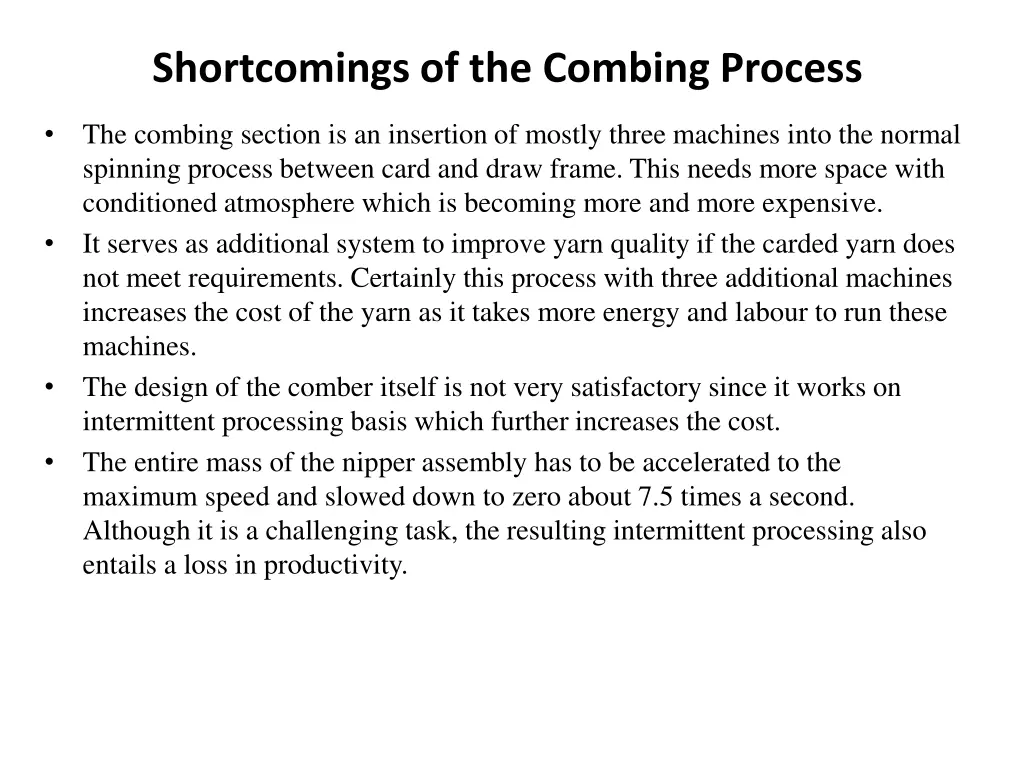 Shortcomings of the Combing Process

• The combing section is an insertion of mostly three machines into the normal spinning process between card and draw frame. This needs more space with conditioned atmosphere which is becoming more and more expensive.

• It serves as additional system to improve yarn quality if the carded yarn does not meet requirements. Certainly this process with three additional machines increases the cost of the yarn as it takes more energy and labour to run these machines.

• The design of the comber itself is not very satisfactory since it works on intermittent processing basis which further increases the cost.

• The entire mass of the nipper assembly has to be accelerated to the maximum speed and slowed down to zero about 7.5 times a second. Although it is a challenging task, the resulting intermittent processing also entails a loss in productivity.